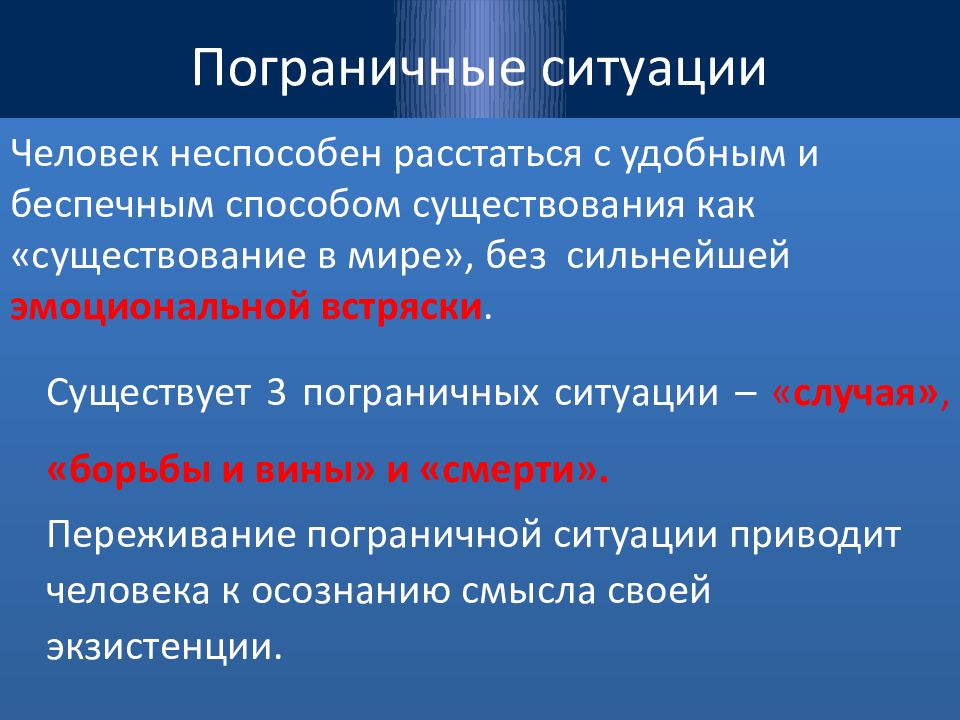 Пограничные ситуации

Человек неспособен расстаться с удобным и беспечным способом существования как «существование в мире», без сильнейшей эмоциональной встряски.

Существует 3 пограничных ситуации – «случая», «борьбы и вины» и «смерти».

Переживание пограничной ситуации приводит человека к осознанию смысла своей экзистенции.